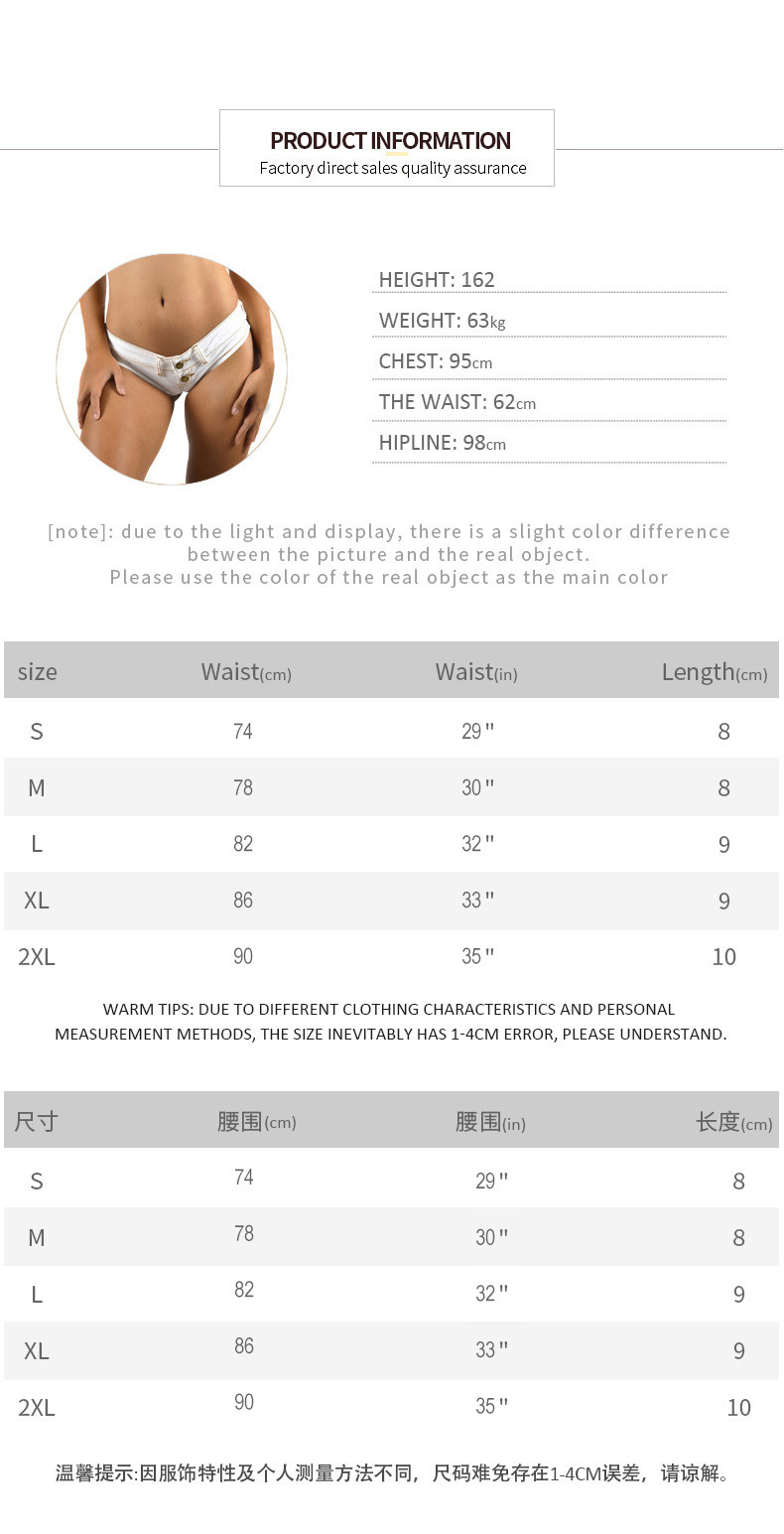 PRODUCT INFORMATION
Factory direct sales quality assurance

HEIGHT: 162

WEIGHT: 63kg

CHEST: 95cm

THE WAIST: 62cm

HIPLINE: 98cm

[note]: due to the light and display, there is a slight color difference between the picture and the real object.
Please use the color of the real object as the main color

| size | Waist(cm) | Waist(in) | Length(cm) |
|---|---|---|---|
| S | 74 | 29" | 8 |
| M | 78 | 30" | 8 |
| L | 82 | 32" | 9 |
| XL | 86 | 33" | 9 |
| 2XL | 90 | 35" | 10 |

WARM TIPS: DUE TO DIFFERENT CLOTHING CHARACTERISTICS AND PERSONAL MEASUREMENT METHODS, THE SIZE INEVITABLY HAS 1-4CM ERROR, PLEASE UNDERSTAND.

| 尺寸 | 腰围(cm) | 腰围(in) | 长度(cm) |
|---|---|---|---|
| S | 74 | 29" | 8 |
| M | 78 | 30" | 8 |
| L | 82 | 32" | 9 |
| XL | 86 | 33" | 9 |
| 2XL | 90 | 35" | 10 |

温馨提示:因服饰特性及个人测量方法不同，尺码难免存在1-4CM误差，请谅解。